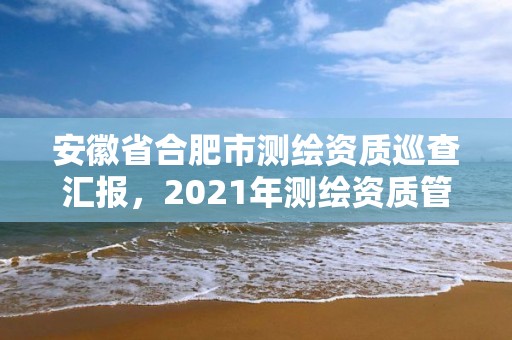 安徽省合肥市测绘资质巡查汇报，2021年测绘资质管